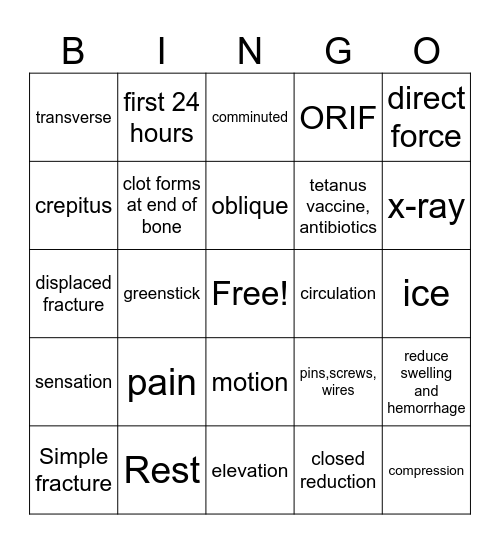 | B | I | N | G | O |
|---|---|---|---|---|
| transverse | first 24 hours | comminuted | ORIF | direct force |
| crepitus | clot forms at end of bone | oblique | tetanus vaccine, antibiotics | x-ray |
| displaced fracture | greenstick | Free! | circulation | ice |
| sensation | pain | motion | pins,screws, wires | reduce swelling and hemorrhage |
| Simple fracture | Rest | elevation | closed reduction | compression |